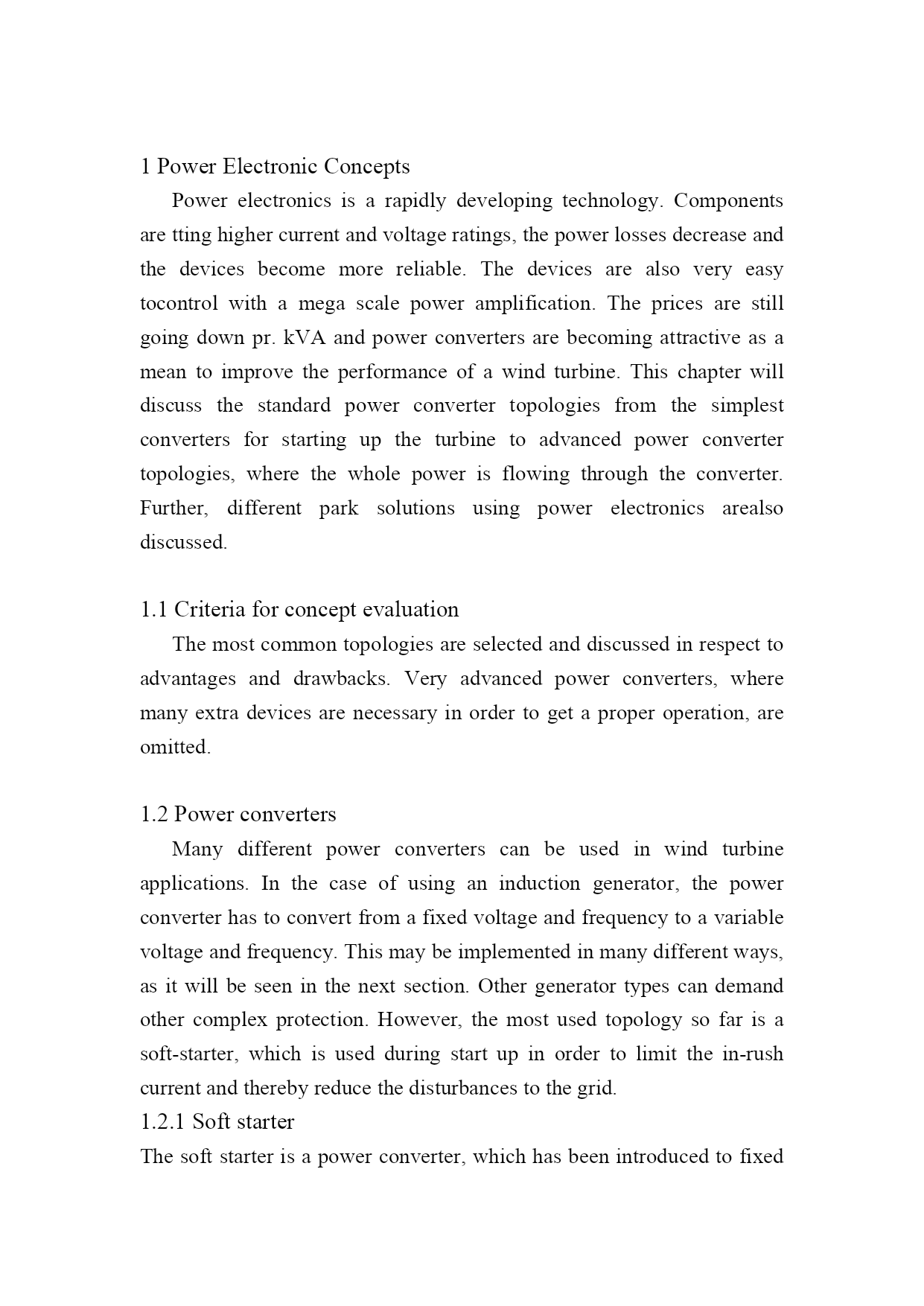 1 Power Electronic Concepts

Power electronics is a rapidly developing technology. Components are tting higher current and voltage ratings, the power losses decrease and the devices become more reliable. The devices are also very easy tocontrol with a mega scale power amplification. The prices are still going down pr. kVA and power converters are becoming attractive as a mean to improve the performance of a wind turbine. This chapter will discuss the standard power converter topologies from the simplest converters for starting up the turbine to advanced power converter topologies, where the whole power is flowing through the converter. Further, different park solutions using power electronics arealso discussed.

1.1 Criteria for concept evaluation

The most common topologies are selected and discussed in respect to advantages and drawbacks. Very advanced power converters, where many extra devices are necessary in order to get a proper operation, are omitted.

1.2 Power converters

Many different power converters can be used in wind turbine applications. In the case of using an induction generator, the power converter has to convert from a fixed voltage and frequency to a variable voltage and frequency. This may be implemented in many different ways, as it will be seen in the next section. Other generator types can demand other complex protection. However, the most used topology so far is a soft-starter, which is used during start up in order to limit the in-rush current and thereby reduce the disturbances to the grid.

1.2.1 Soft starter

The soft starter is a power converter, which has been introduced to fixed